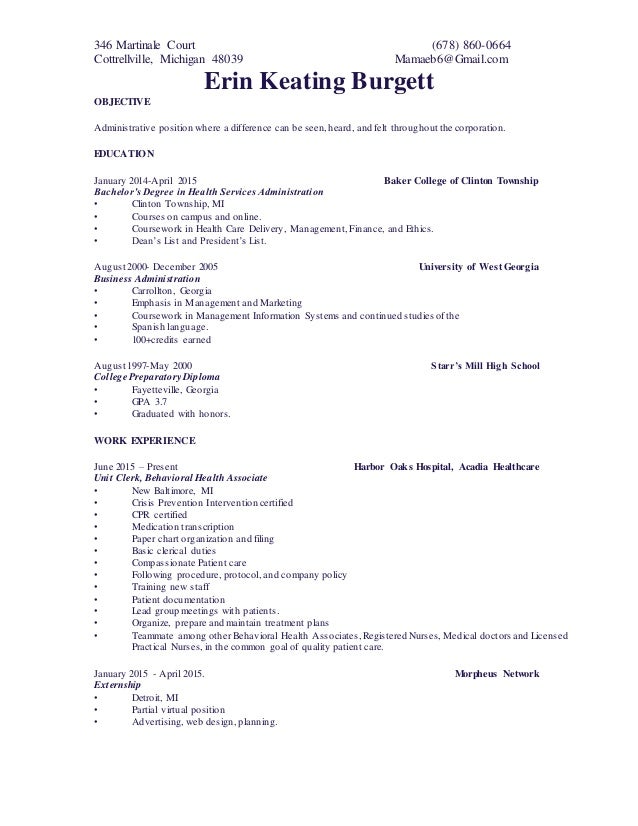 346 Martinale Court
Cottrellville, Michigan 48039

(678) 860-0664
Mamaeb6@Gmail.com

Erin Keating Burgett

OBJECTIVE

Administrative position where a difference can be seen, heard, and felt throughout the corporation.

EDUCATION

January 2014-April 2015 Baker College of Clinton Township
Bachelor's Degree in Health Services Administration
• Clinton Township, MI
• Courses on campus and online.
• Coursework in Health Care Delivery, Management, Finance, and Ethics.
• Dean's List and President's List.

August 2000- December 2005 University of West Georgia
Business Administration
• Carrollton, Georgia
• Emphasis in Management and Marketing
• Coursework in Management Information Systems and continued studies of the
• Spanish language.
• 100+credits earned

August 1997-May 2000 Starr's Mill High School
College Preparatory Diploma
• Fayetteville, Georgia
• GPA 3.7
• Graduated with honors.

WORK EXPERIENCE

June 2015 – Present Harbor Oaks Hospital, Acadia Healthcare
Unit Clerk, Behavioral Health Associate
• New Baltimore, MI
• Crisis Prevention Intervention certified
• CPR certified
• Medication transcription
• Paper chart organization and filing
• Basic clerical duties
• Compassionate Patient care
• Following procedure, protocol, and company policy
• Training new staff
• Patient documentation
• Lead group meetings with patients.
• Organize, prepare and maintain treatment plans
• Teammate among other Behavioral Health Associates, Registered Nurses, Medical doctors and Licensed Practical Nurses, in the common goal of quality patient care.

January 2015 - April 2015. Morpheus Network
Externship
• Detroit, MI
• Partial virtual position
• Advertising, web design, planning.